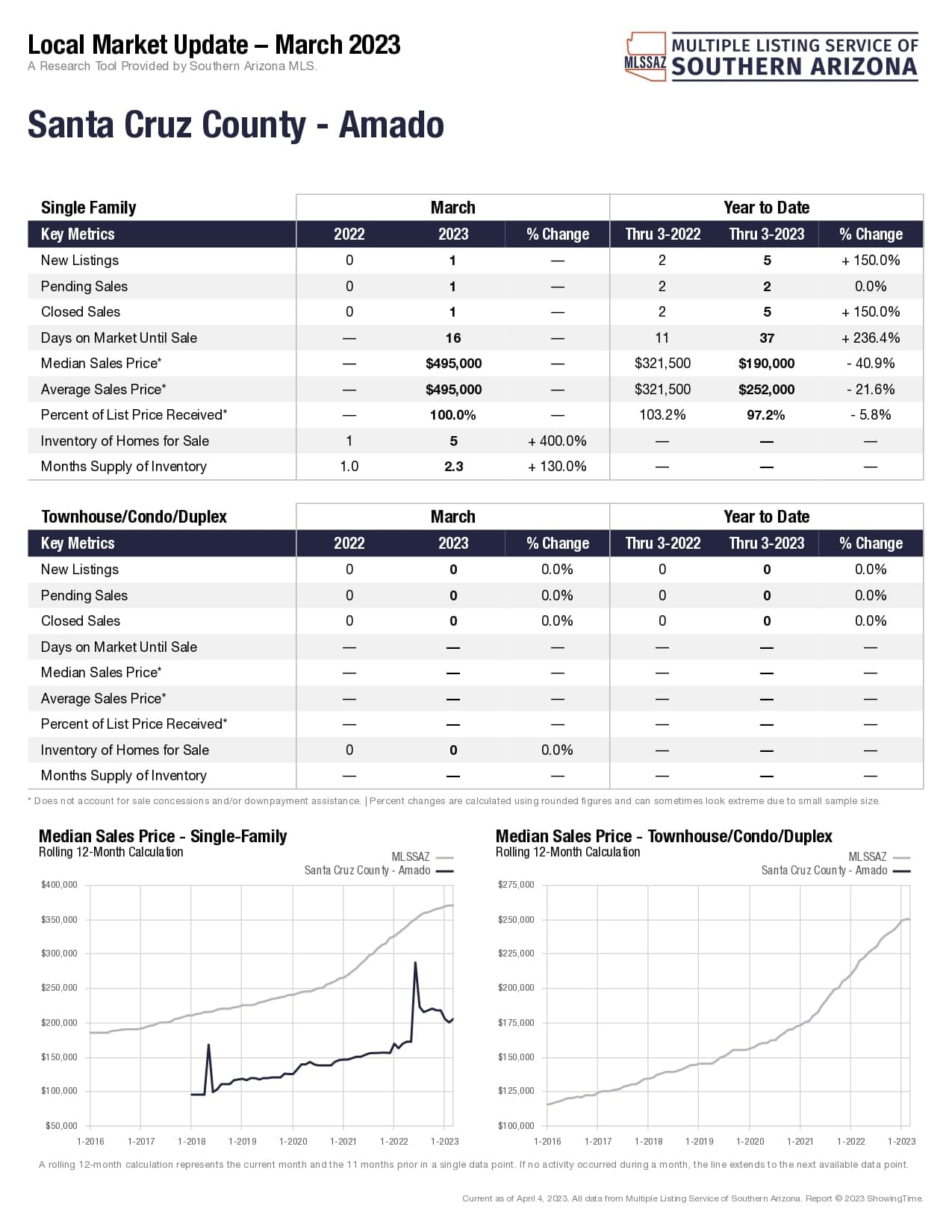 Local Market Update – March 2023
A Research Tool Provided by Southern Arizona MLS.

MLSSAZ MULTIPLE LISTING SERVICE OF SOUTHERN ARIZONA

Santa Cruz County - Amado

| Single Family | March | | | Year to Date | | |
|---|---|---|---|---|---|---|
| Key Metrics | 2022 | 2023 | % Change | Thru 3-2022 | Thru 3-2023 | % Change |
| New Listings | 0 | 1 | — | 2 | 5 | + 150.0% |
| Pending Sales | 0 | 1 | — | 2 | 2 | 0.0% |
| Closed Sales | 0 | 1 | — | 2 | 5 | + 150.0% |
| Days on Market Until Sale | — | 16 | — | 11 | 37 | + 236.4% |
| Median Sales Price* | — | $495,000 | — | $321,500 | $190,000 | - 40.9% |
| Average Sales Price* | — | $495,000 | — | $321,500 | $252,000 | - 21.6% |
| Percent of List Price Received* | — | 100.0% | — | 103.2% | 97.2% | - 5.8% |
| Inventory of Homes for Sale | 1 | 5 | + 400.0% | — | — | — |
| Months Supply of Inventory | 1.0 | 2.3 | + 130.0% | — | — | — |

| Townhouse/Condo/Duplex | March | | | Year to Date | | |
|---|---|---|---|---|---|---|
| Key Metrics | 2022 | 2023 | % Change | Thru 3-2022 | Thru 3-2023 | % Change |
| New Listings | 0 | 0 | 0.0% | 0 | 0 | 0.0% |
| Pending Sales | 0 | 0 | 0.0% | 0 | 0 | 0.0% |
| Closed Sales | 0 | 0 | 0.0% | 0 | 0 | 0.0% |
| Days on Market Until Sale | — | — | — | — | — | — |
| Median Sales Price* | — | — | — | — | — | — |
| Average Sales Price* | — | — | — | — | — | — |
| Percent of List Price Received* | — | — | — | — | — | — |
| Inventory of Homes for Sale | 0 | 0 | 0.0% | — | — | — |
| Months Supply of Inventory | — | — | — | — | — | — |

* Does not account for sale concessions and/or downpayment assistance. | Percent changes are calculated using rounded figures and can sometimes look extreme due to small sample size.

Median Sales Price - Single-Family
Rolling 12-Month Calculation
MLSSAZ
Santa Cruz County - Amado
$400,000 $350,000 $300,000 $250,000 $200,000 $150,000 $100,000 $50,000
1-2016 1-2017 1-2018 1-2019 1-2020 1-2021 1-2022 1-2023

Median Sales Price - Townhouse/Condo/Duplex
Rolling 12-Month Calculation
MLSSAZ
Santa Cruz County - Amado
$275,000 $250,000 $225,000 $200,000 $175,000 $150,000 $125,000 $100,000
1-2016 1-2017 1-2018 1-2019 1-2020 1-2021 1-2022 1-2023

A rolling 12-month calculation represents the current month and the 11 months prior in a single data point. If no activity occurred during a month, the line extends to the next available data point.

Current as of April 4, 2023. All data from Multiple Listing Service of Southern Arizona. Report © 2023 ShowingTime.